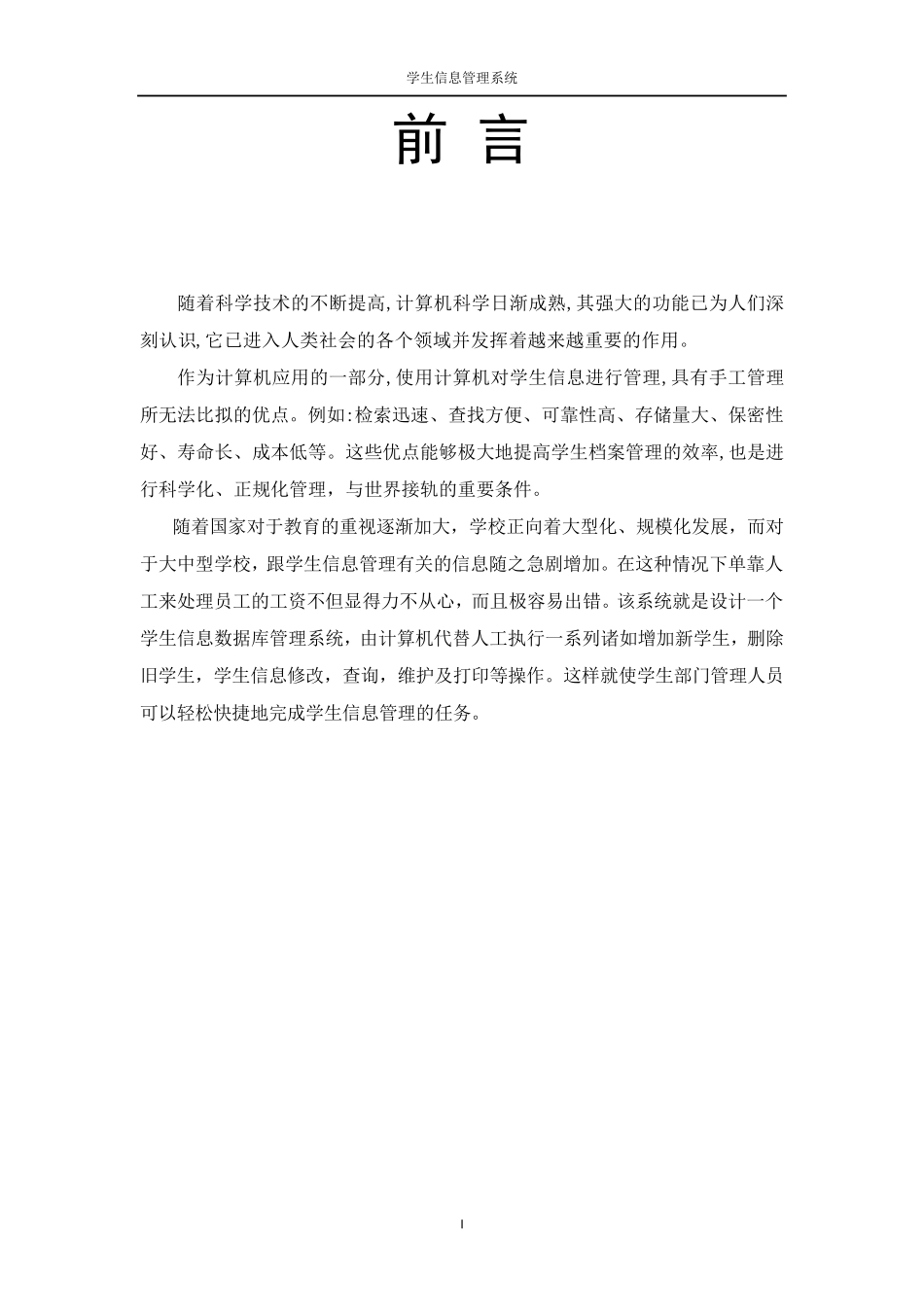 学生信息管理系统

前 言

随着科学技术的不断提高,计算机科学日渐成熟,其强大的功能已为人们深刻认识,它已进入人类社会的各个领域并发挥着越来越重要的作用。

作为计算机应用的一部分,使用计算机对学生信息进行管理,具有手工管理所无法比拟的优点。例如:检索迅速、查找方便、可靠性高、存储量大、保密性好、寿命长、成本低等。这些优点能够极大地提高学生档案管理的效率,也是进行科学化、正规化管理，与世界接轨的重要条件。

随着国家对于教育的重视逐渐加大，学校正向着大型化、规模化发展，而对于大中型学校，跟学生信息管理有关的信息随之急剧增加。在这种情况下单靠人工来处理员工的工资不但显得力不从心，而且极容易出错。该系统就是设计一个学生信息数据库管理系统，由计算机代替人工执行一系列诸如增加新学生，删除旧学生，学生信息修改，查询，维护及打印等操作。这样就使学生部门管理人员可以轻松快捷地完成学生信息管理的任务。

I